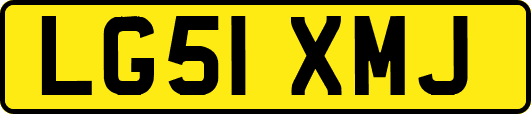 LG51 XMJ